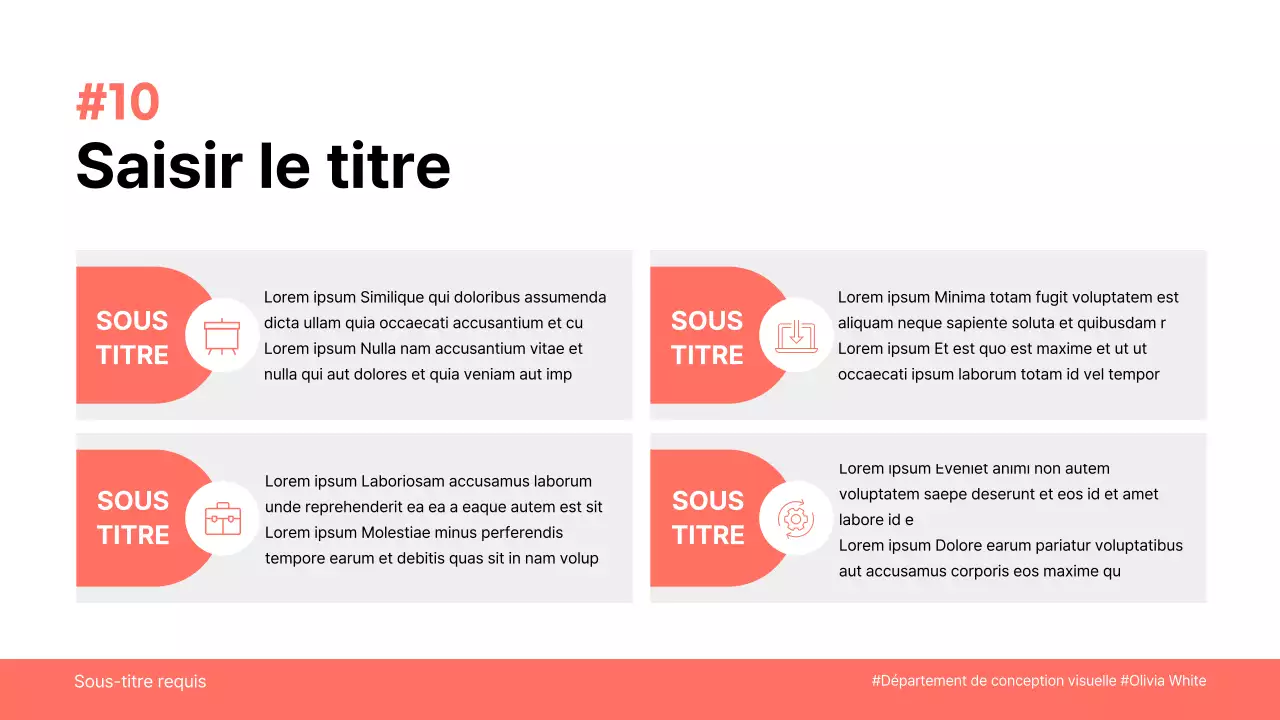 #10
Saisir le titre

SOUS TITRE

Lorem ipsum Similique qui doloribus assumenda dicta ullam quia occaecati accusantium et cu Lorem ipsum Nulla nam accusantium vitae et nulla qui aut dolores et quia veniam aut imp

SOUS TITRE

Lorem ipsum Minima totam fugit voluptatem est aliquam neque sapiente soluta et quibusdam r Lorem ipsum Et est quo est maxime et ut ut occaecati ipsum laborum totam id vel tempor

SOUS TITRE

Lorem ipsum Laboriosam accusamus laborum unde reprehenderit ea ea a eaque autem est sit Lorem ipsum Molestiae minus perferendis tempore earum et debitis quas sit in nam volup

SOUS TITRE

Lorem ipsum Eveniet animi non autem voluptatem saepe deserunt et eos id et amet labore id e
Lorem ipsum Dolore earum pariatur voluptatibus aut accusamus corporis eos maxime qu

Sous-titre requis

#Département de conception visuelle #Olivia White